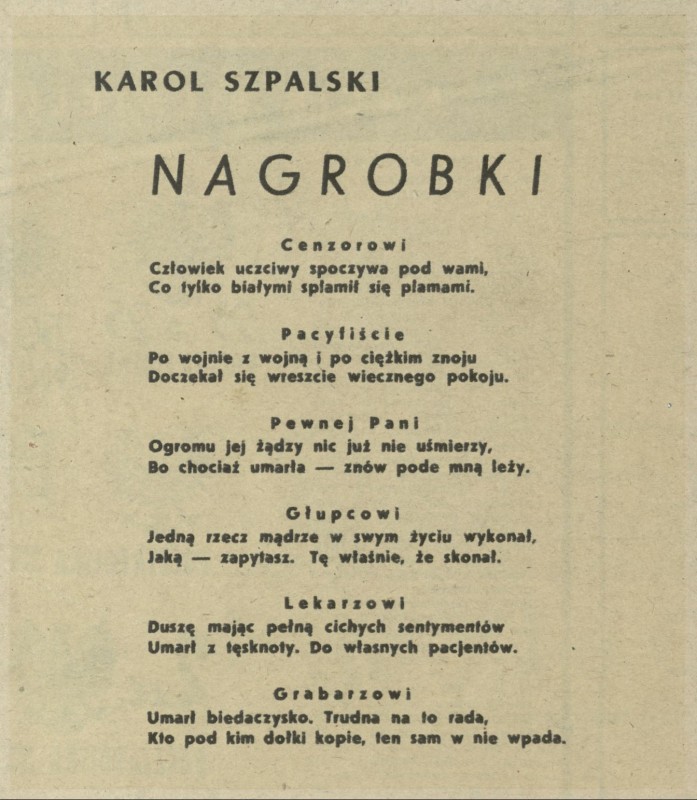 KAROL SZPALSKI

NAGROBKI

Cenzorowi

Człowiek uczciwy spoczywa pod wami,
Co tylko białymi splamił się plamami.

Pacyfiście

Po wojnie z wojną i po ciężkim znoju
Doczekał się wreszcie wiecznego pokoju.

Pewnej Pani

Ogromu jej żądzy nic już nie uśmierzy,
Bo chociaż umarła — znów pode mną leży.

Głupcowi

Jedną rzecz mądrze w swym życiu wykonał,
Jaką — zapytasz. Tę właśnie, że skonał.

Lekarzowi

Duszę mając pełną cichych sentymentów
Umarł z tęsknoty. Do własnych pacjentów.

Grabarzowi

Umarł biedaczysko. Trudna na to rada,
Kto pod kim dołki kopie, ten sam w nie wpada.